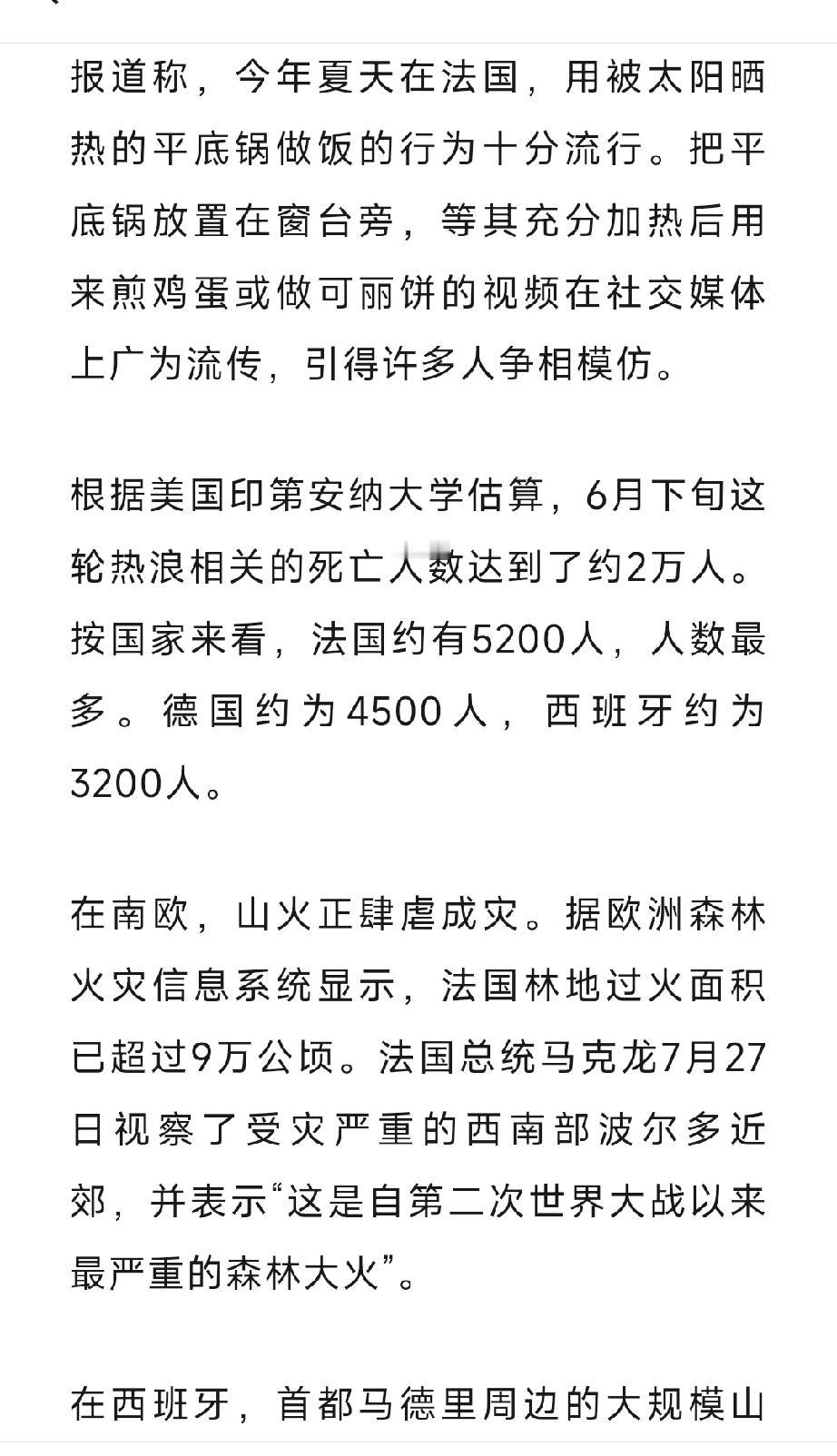 报道称，今年夏天在法国，用被太阳晒热的平底锅做饭的行为十分流行。把平底锅放置在窗台旁，等其充分加热后用来煎鸡蛋或做可丽饼的视频在社交媒体上广为流传，引得许多人争相模仿。

根据美国印第安纳大学估算，6月下旬这轮热浪相关的死亡人数达到了约2万人。按国家来看，法国约有5200人，人数最多。德国约为4500人，西班牙约为3200人。

在南欧，山火正肆虐成灾。据欧洲森林火灾信息系统显示，法国林地过火面积已超过9万公顷。法国总统马克龙7月27日视察了受灾严重的西南部波尔多近郊，并表示“这是自第二次世界大战以来最严重的森林大火”。

在西班牙，首都马德里周边的大规模山